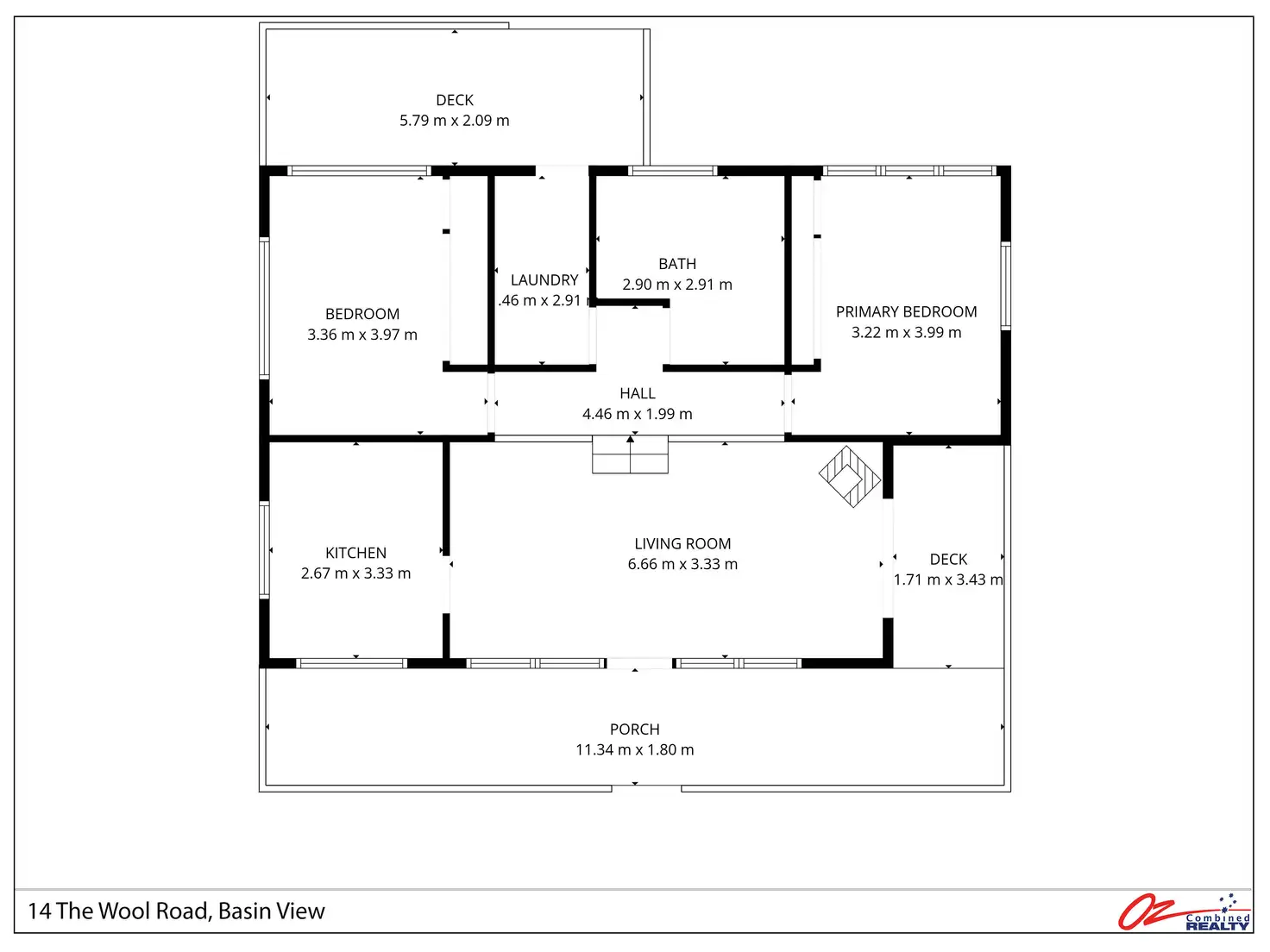 DECK
5.79 m x 2.09 m

BEDROOM
3.36 m x 3.97 m

LAUNDRY
.46 m x 2.91

BATH
2.90 m x 2.91 m

PRIMARY BEDROOM
3.22 m x 3.99 m

HALL
4.46 m x 1.99 m

KITCHEN
2.67 m x 3.33 m

LIVING ROOM
6.66 m x 3.33 m

DECK
1.71 m x 3.43 m

PORCH
11.34 m x 1.80 m

14 The Wool Road, Basin View

Oz Combined REALTY